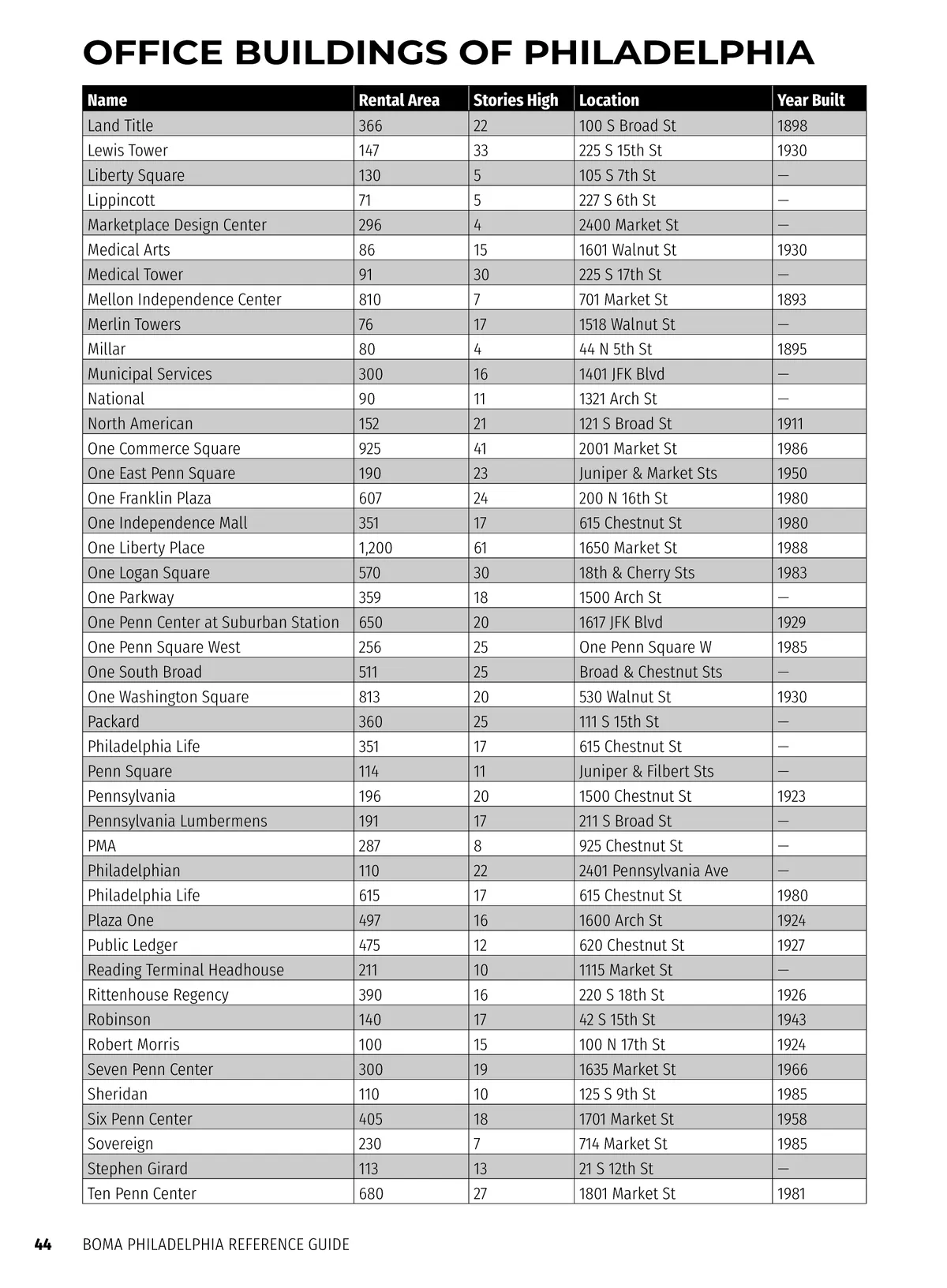 OFFICE BUILDINGS OF PHILADELPHIA

| Name | Rental Area | Stories High | Location | Year Built |
|---|---|---|---|---|
| Land Title | 366 | 22 | 100 S Broad St | 1898 |
| Lewis Tower | 147 | 33 | 225 S 15th St | 1930 |
| Liberty Square | 130 | 5 | 105 S 7th St | — |
| Lippincott | 71 | 5 | 227 S 6th St | — |
| Marketplace Design Center | 296 | 4 | 2400 Market St | — |
| Medical Arts | 86 | 15 | 1601 Walnut St | 1930 |
| Medical Tower | 91 | 30 | 225 S 17th St | — |
| Mellon Independence Center | 810 | 7 | 701 Market St | 1893 |
| Merlin Towers | 76 | 17 | 1518 Walnut St | — |
| Millar | 80 | 4 | 44 N 5th St | 1895 |
| Municipal Services | 300 | 16 | 1401 JFK Blvd | — |
| National | 90 | 11 | 1321 Arch St | — |
| North American | 152 | 21 | 121 S Broad St | 1911 |
| One Commerce Square | 925 | 41 | 2001 Market St | 1986 |
| One East Penn Square | 190 | 23 | Juniper & Market Sts | 1950 |
| One Franklin Plaza | 607 | 24 | 200 N 16th St | 1980 |
| One Independence Mall | 351 | 17 | 615 Chestnut St | 1980 |
| One Liberty Place | 1,200 | 61 | 1650 Market St | 1988 |
| One Logan Square | 570 | 30 | 18th & Cherry Sts | 1983 |
| One Parkway | 359 | 18 | 1500 Arch St | — |
| One Penn Center at Suburban Station | 650 | 20 | 1617 JFK Blvd | 1929 |
| One Penn Square West | 256 | 25 | One Penn Square W | 1985 |
| One South Broad | 511 | 25 | Broad & Chestnut Sts | — |
| One Washington Square | 813 | 20 | 530 Walnut St | 1930 |
| Packard | 360 | 25 | 111 S 15th St | — |
| Philadelphia Life | 351 | 17 | 615 Chestnut St | — |
| Penn Square | 114 | 11 | Juniper & Filbert Sts | — |
| Pennsylvania | 196 | 20 | 1500 Chestnut St | 1923 |
| Pennsylvania Lumbermens | 191 | 17 | 211 S Broad St | — |
| PMA | 287 | 8 | 925 Chestnut St | — |
| Philadelphian | 110 | 22 | 2401 Pennsylvania Ave | — |
| Philadelphia Life | 615 | 17 | 615 Chestnut St | 1980 |
| Plaza One | 497 | 16 | 1600 Arch St | 1924 |
| Public Ledger | 475 | 12 | 620 Chestnut St | 1927 |
| Reading Terminal Headhouse | 211 | 10 | 1115 Market St | — |
| Rittenhouse Regency | 390 | 16 | 220 S 18th St | 1926 |
| Robinson | 140 | 17 | 42 S 15th St | 1943 |
| Robert Morris | 100 | 15 | 100 N 17th St | 1924 |
| Seven Penn Center | 300 | 19 | 1635 Market St | 1966 |
| Sheridan | 110 | 10 | 125 S 9th St | 1985 |
| Six Penn Center | 405 | 18 | 1701 Market St | 1958 |
| Sovereign | 230 | 7 | 714 Market St | 1985 |
| Stephen Girard | 113 | 13 | 21 S 12th St | — |
| Ten Penn Center | 680 | 27 | 1801 Market St | 1981 |

44 BOMA PHILADELPHIA REFERENCE GUIDE